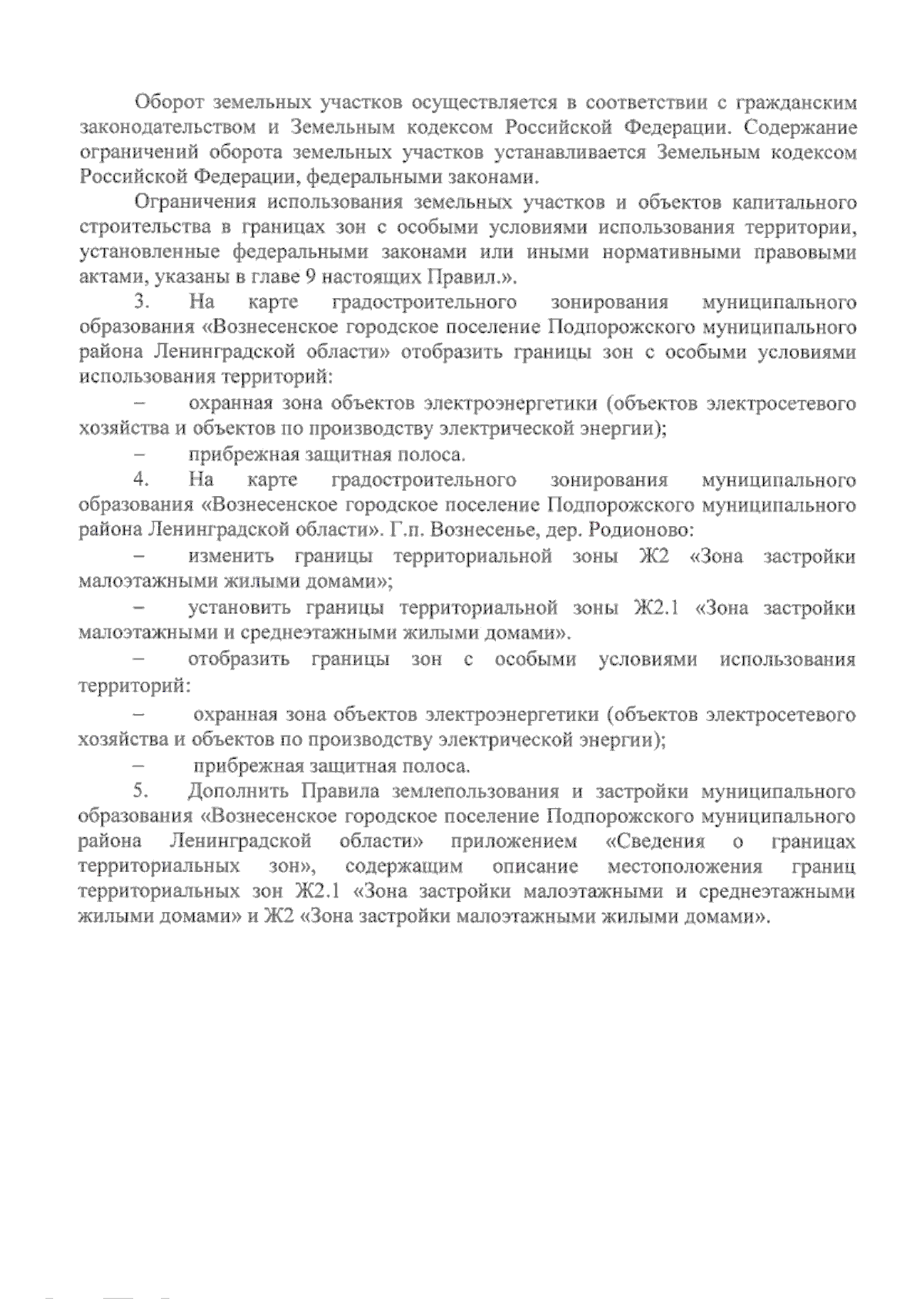 Оборот земельных участков осуществляется в соответствии с гражданским законодательством и Земельным кодексом Российской Федерации. Содержание ограничений оборота земельных участков устанавливается Земельным кодексом Российской Федерации, федеральными законами.

Ограничения использования земельных участков и объектов капитального строительства в границах зон с особыми условиями использования территории, установленные федеральными законами или иными нормативными правовыми актами, указаны в главе 9 настоящих Правил.».

3. На карте градостроительного зонирования муниципального образования «Вознесенское городское поселение Подпорожского муниципального района Ленинградской области» отобразить границы зон с особыми условиями использования территорий:

– охранная зона объектов электроэнергетики (объектов электросетевого хозяйства и объектов по производству электрической энергии);

– прибрежная защитная полоса.

4. На карте градостроительного зонирования муниципального образования «Вознесенское городское поселение Подпорожского муниципального района Ленинградской области». Г.п. Вознесенье, дер. Родионово:

– изменить границы территориальной зоны Ж2 «Зона застройки малоэтажными жилыми домами»;

– установить границы территориальной зоны Ж2.1 «Зона застройки малоэтажными и среднеэтажными жилыми домами».

– отобразить границы зон с особыми условиями использования территорий:

– охранная зона объектов электроэнергетики (объектов электросетевого хозяйства и объектов по производству электрической энергии);

– прибрежная защитная полоса.

5. Дополнить Правила землепользования и застройки муниципального образования «Вознесенское городское поселение Подпорожского муниципального района Ленинградской области» приложением «Сведения о границах территориальных зон», содержащим описание местоположения границ территориальных зон Ж2.1 «Зона застройки малоэтажными и среднеэтажными жилыми домами» и Ж2 «Зона застройки малоэтажными жилыми домами».